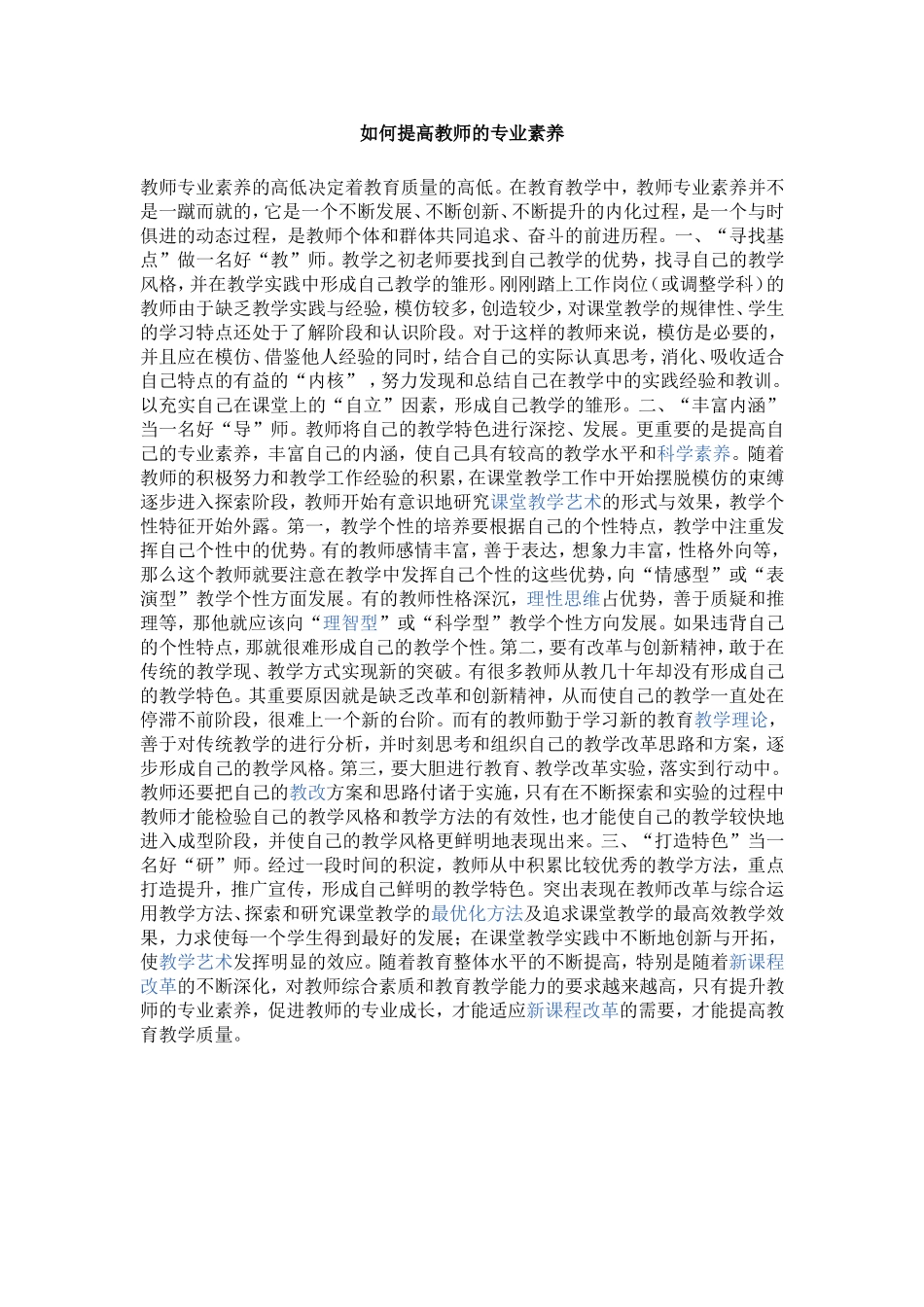 如何提高教师的专业素养

教师专业素养的高低决定着教育质量的高低。在教育教学中，教师专业素养并不是一蹴而就的，它是一个不断发展、不断创新、不断提升的内化过程，是一个与时俱进的动态过程，是教师个体和群体共同追求、奋斗的前进历程。一、“寻找基点”做一名好“教”师。教学之初老师要找到自己教学的优势，找寻自己的教学风格，并在教学实践中形成自己教学的雏形。刚刚踏上工作岗位（或调整学科）的教师由于缺乏教学实践与经验，模仿较多，创造较少，对课堂教学的规律性、学生的学习特点还处于了解阶段和认识阶段。对于这样的教师来说，模仿是必要的，并且应在模仿、借鉴他人经验的同时，结合自己的实际认真思考，消化、吸收适合自己特点的有益的“内核”，努力发现和总结自己在教学中的实践经验和教训。以充实自己在课堂上的“自立”因素，形成自己教学的雏形。二、“丰富内涵”当一名好“导”师。教师将自己的教学特色进行深挖、发展。更重要的是提高自己的专业素养，丰富自己的内涵，使自己具有较高的教学水平和科学素养。随着教师的积极努力和教学工作经验的积累，在课堂教学工作中开始摆脱模仿的束缚逐步进入探索阶段，教师开始有意识地研究课堂教学艺术的形式与效果，教学个性特征开始外露。第一，教学个性的培养要根据自己的个性特点，教学中注重发挥自己个性中的优势。有的教师感情丰富，善于表达，想象力丰富，性格外向等，那么这个教师就要注意在教学中发挥自己个性的这些优势，向“情感型”或“表演型”教学个性方面发展。有的教师性格深沉，理性思维占优势，善于质疑和推理等，那他就应该向“理智型”或“科学型”教学个性方向发展。如果违背自己的个性特点，那就很难形成自己的教学个性。第二，要有改革与创新精神，敢于在传统的教学现、教学方式实现新的突破。有很多教师从教几十年却没有形成自己的教学特色。其重要原因就是缺乏改革和创新精神，从而使自己的教学一直处在停滞不前阶段，很难上一个新的台阶。而有的教师勤于学习新的教育教学理论，善于对传统教学的进行分析，并时刻思考和组织自己的教学改革思路和方案，逐步形成自己的教学风格。第三，要大胆进行教育、教学改革实验，落实到行动中。教师还要把自己的教改方案和思路付诸于实施，只有在不断探索和实验的过程中教师才能检验自己的教学风格和教学方法的有效性，也才能使自己的教学较快地进入成型阶段，并使自己的教学风格更鲜明地表现出来。三、“打造特色”当一名好“研”师。经过一段时间的积淀，教师从中积累比较优秀的教学方法，重点打造提升，推广宣传，形成自己鲜明的教学特色。突出表现在教师改革与综合运用教学方法、探索和研究课堂教学的最优化方法及追求课堂教学的最高效教学效果，力求使每一个学生得到最好的发展；在课堂教学实践中不断地创新与开拓，使教学艺术发挥明显的效应。随着教育整体水平的不断提高，特别是随着新课程改革的不断深化，对教师综合素质和教育教学能力的要求越来越高，只有提升教师的专业素养，促进教师的专业成长，才能适应新课程改革的需要，才能提高教育教学质量。